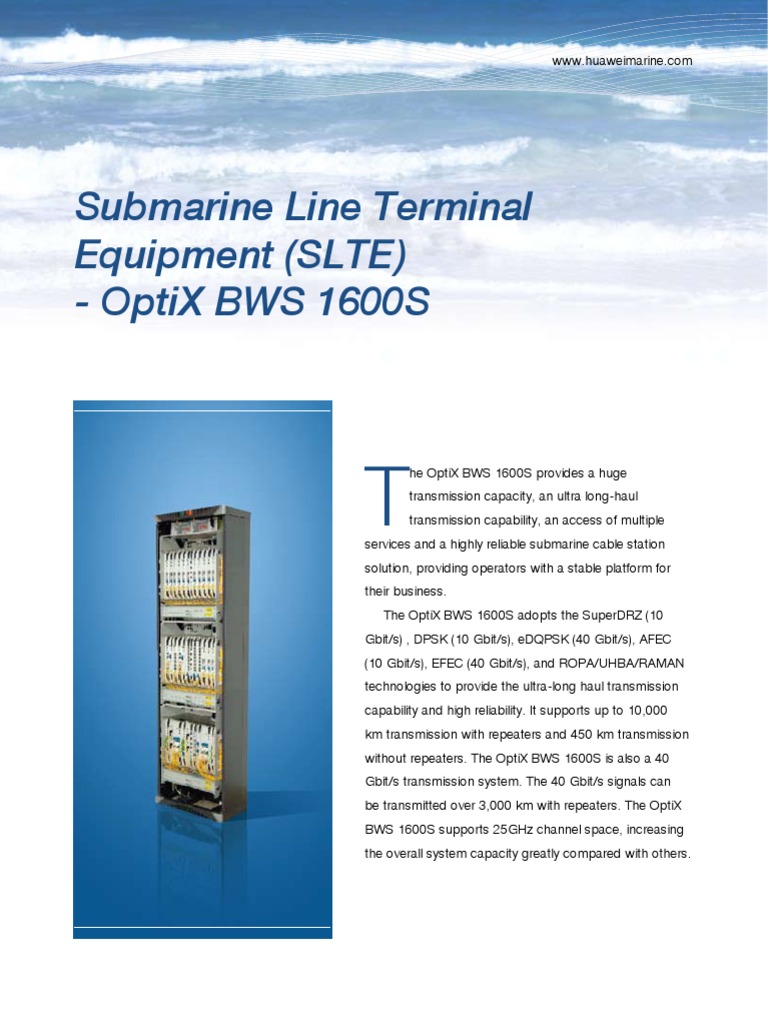 www.huaweimarine.com

Submarine Line Terminal Equipment (SLTE) - OptiX BWS 1600S

The OptiX BWS 1600S provides a huge transmission capacity, an ultra long-haul transmission capability, an access of multiple services and a highly reliable submarine cable station solution, providing operators with a stable platform for their business.

The OptiX BWS 1600S adopts the SuperDRZ (10 Gbit/s) , DPSK (10 Gbit/s), eDQPSK (40 Gbit/s), AFEC (10 Gbit/s), EFEC (40 Gbit/s), and ROPA/UHBA/RAMAN technologies to provide the ultra-long haul transmission capability and high reliability. It supports up to 10,000 km transmission with repeaters and 450 km transmission without repeaters. The OptiX BWS 1600S is also a 40 Gbit/s transmission system. The 40 Gbit/s signals can be transmitted over 3,000 km with repeaters. The OptiX BWS 1600S supports 25GHz channel space, increasing the overall system capacity greatly compared with others.